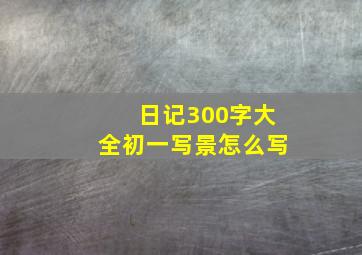 日记300字大全初一写景怎么写